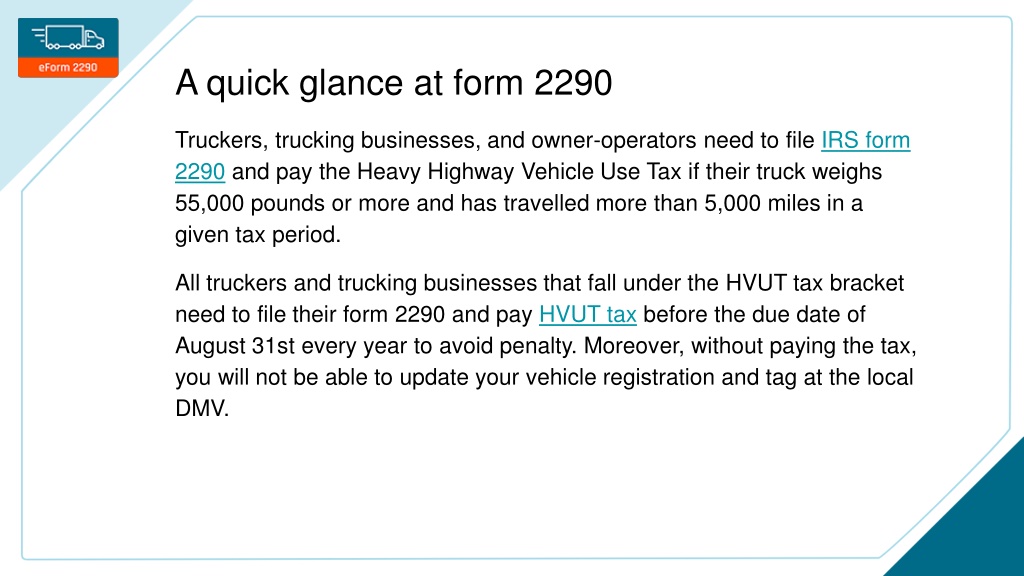 eForm 2290

A quick glance at form 2290

Truckers, trucking businesses, and owner-operators need to file IRS form 2290 and pay the Heavy Highway Vehicle Use Tax if their truck weighs 55,000 pounds or more and has travelled more than 5,000 miles in a given tax period.

All truckers and trucking businesses that fall under the HVUT tax bracket need to file their form 2290 and pay HVUT tax before the due date of August 31st every year to avoid penalty. Moreover, without paying the tax, you will not be able to update your vehicle registration and tag at the local DMV.